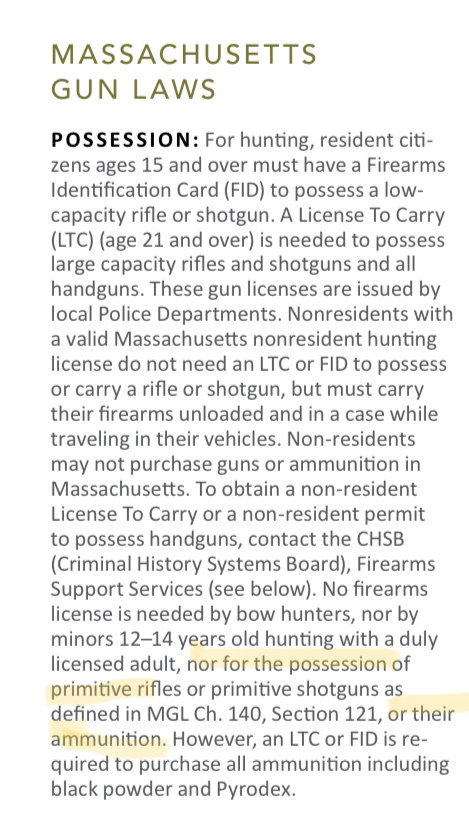 MASSACHUSETTS GUN LAWS

POSSESSION: For hunting, resident citizens ages 15 and over must have a Firearms Identification Card (FID) to possess a low-capacity rifle or shotgun. A License To Carry (LTC) (age 21 and over) is needed to possess large capacity rifles and shotguns and all handguns. These gun licenses are issued by local Police Departments. Nonresidents with a valid Massachusetts nonresident hunting license do not need an LTC or FID to possess or carry a rifle or shotgun, but must carry their firearms unloaded and in a case while traveling in their vehicles. Non-residents may not purchase guns or ammunition in Massachusetts. To obtain a non-resident License To Carry or a non-resident permit to possess handguns, contact the CHSB (Criminal History Systems Board), Firearms Support Services (see below). No firearms license is needed by bow hunters, nor by minors 12–14 years old hunting with a duly licensed adult, nor for the possession of primitive rifles or primitive shotguns as defined in MGL Ch. 140, Section 121, or their ammunition. However, an LTC or FID is required to purchase all ammunition including black powder and Pyrodex.